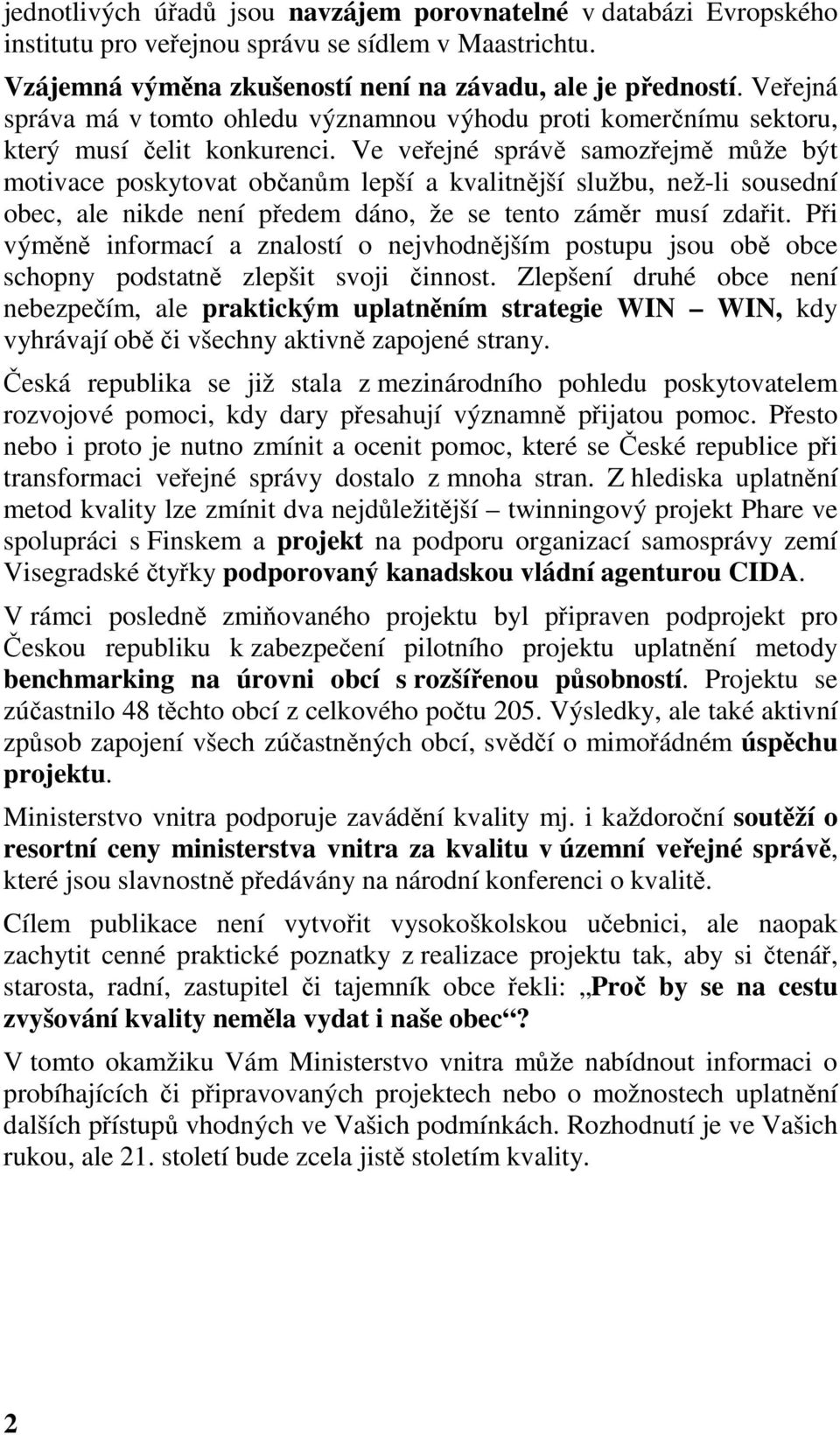 jednotlivých úřadů jsou navzájem porovnatelné v databázi Evropského institutu pro veřejnou správu se sídlem v Maastrichtu.

Vzájemná výměna zkušeností není na závadu, ale je předností. Veřejná správa má v tomto ohledu významnou výhodu proti komerčnímu sektoru, který musí čelit konkurenci. Ve veřejné správě samozřejmě může být motivace poskytovat občanům lepší a kvalitnější službu, než-li sousední obec, ale nikde není předem dáno, že se tento záměr musí zdařit. Při výměně informací a znalostí o nejvhodnějším postupu jsou obě obce schopny podstatně zlepšit svoji činnost. Zlepšení druhé obce není nebezpečím, ale praktickým uplatněním strategie WIN – WIN, kdy vyhrávají obě či všechny aktivně zapojené strany.

Česká republika se již stala z mezinárodního pohledu poskytovatelem rozvojové pomoci, kdy dary přesahují významně přijatou pomoc. Přesto nebo i proto je nutno zmínit a ocenit pomoc, které se České republice při transformaci veřejné správy dostalo z mnoha stran. Z hlediska uplatnění metod kvality lze zmínit dva nejdůležitější – twinningový projekt Phare ve spolupráci s Finskem a projekt na podporu organizací samosprávy zemí Visegradské čtyřky podporovaný kanadskou vládní agenturou CIDA.

V rámci posledně zmiňovaného projektu byl připraven podprojekt pro Českou republiku k zabezpečení pilotního projektu uplatnění metody benchmarking na úrovni obcí s rozšířenou působností. Projektu se zúčastnilo 48 těchto obcí z celkového počtu 205. Výsledky, ale také aktivní způsob zapojení všech zúčastněných obcí, svědčí o mimořádném úspěchu projektu.

Ministerstvo vnitra podporuje zavádění kvality mj. i každoroční soutěží o resortní ceny ministerstva vnitra za kvalitu v územní veřejné správě, které jsou slavnostně předávány na národní konferenci o kvalitě.

Cílem publikace není vytvořit vysokoškolskou učebnici, ale naopak zachytit cenné praktické poznatky z realizace projektu tak, aby si čtenář, starosta, radní, zastupitel či tajemník obce řekli: „Proč by se na cestu zvyšování kvality neměla vydat i naše obec“?

V tomto okamžiku Vám Ministerstvo vnitra může nabídnout informaci o probíhajících či připravovaných projektech nebo o možnostech uplatnění dalších přístupů vhodných ve Vašich podmínkách. Rozhodnutí je ve Vašich rukou, ale 21. století bude zcela jistě stoletím kvality.

2